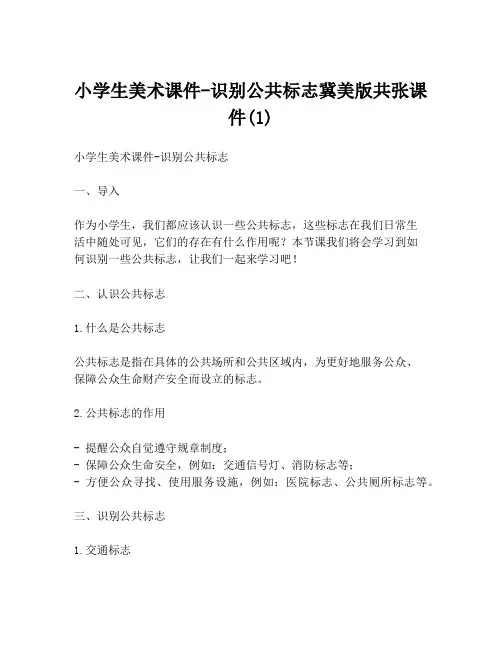 小学生美术课件-识别公共标志冀美版共张课件(1)

小学生美术课件-识别公共标志

一、导入

作为小学生，我们都应该认识一些公共标志，这些标志在我们日常生活中随处可见，它们的存在有什么作用呢？本节课我们将会学习到如何识别一些公共标志，让我们一起来学习吧！

二、认识公共标志

1.什么是公共标志

公共标志是指在具体的公共场所和公共区域内，为更好地服务公众、保障公众生命财产安全而设立的标志。

2.公共标志的作用

- 提醒公众自觉遵守规章制度；
- 保障公众生命安全，例如：交通信号灯、消防标志等；
- 方便公众寻找、使用服务设施，例如：医院标志、公共厕所标志等。

三、识别公共标志

1.交通标志